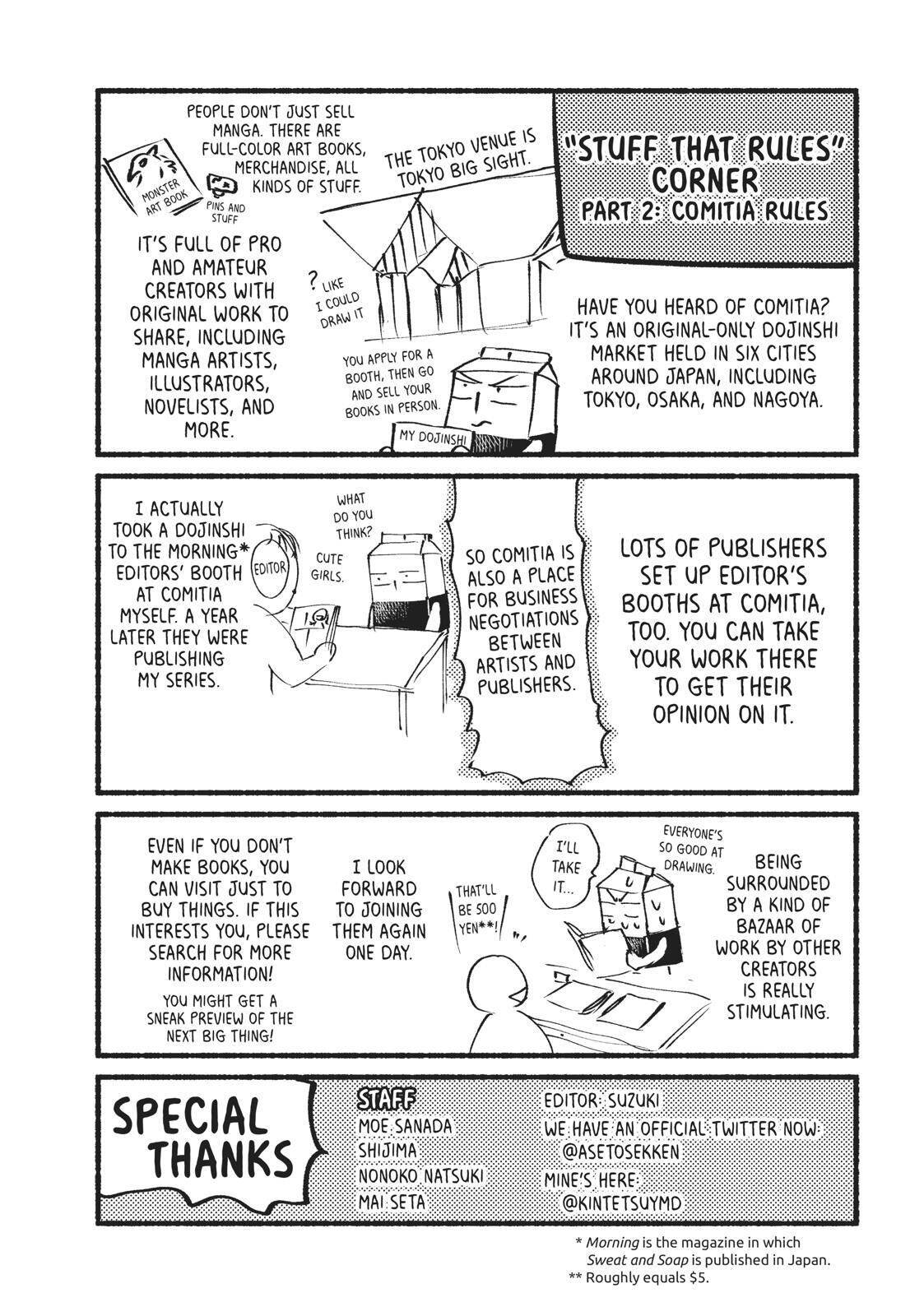 "STUFF THAT RULES" CORNER
PART 2: COMITIA RULES

HAVE YOU HEARD OF COMITIA? IT'S AN ORIGINAL-ONLY DOJINSHI MARKET HELD IN SIX CITIES AROUND JAPAN, INCLUDING TOKYO, OSAKA, AND NAGOYA.

THE TOKYO VENUE IS TOKYO BIG SIGHT.

? LIKE I COULD DRAW IT

YOU APPLY FOR A BOOTH, THEN GO AND SELL YOUR BOOKS IN PERSON.

MY DOJINSHI

PEOPLE DON'T JUST SELL MANGA. THERE ARE FULL-COLOR ART BOOKS, MERCHANDISE, ALL KINDS OF STUFF.

MONSTER ART BOOK

PINS AND STUFF

IT'S FULL OF PRO AND AMATEUR CREATORS WITH ORIGINAL WORK TO SHARE, INCLUDING MANGA ARTISTS, ILLUSTRATORS, NOVELISTS, AND MORE.

LOTS OF PUBLISHERS SET UP EDITOR'S BOOTHS AT COMITIA, TOO. YOU CAN TAKE YOUR WORK THERE TO GET THEIR OPINION ON IT.

SO COMITIA IS ALSO A PLACE FOR BUSINESS NEGOTIATIONS BETWEEN ARTISTS AND PUBLISHERS.

WHAT DO YOU THINK?

CUTE GIRLS.

EDITOR

I ACTUALLY TOOK A DOJINSHI TO THE MORNING* EDITORS' BOOTH AT COMITIA MYSELF. A YEAR LATER THEY WERE PUBLISHING MY SERIES.

BEING SURROUNDED BY A KIND OF BAZAAR OF WORK BY OTHER CREATORS IS REALLY STIMULATING.

EVERYONE'S SO GOOD AT DRAWING.

I'LL TAKE IT...

THAT'LL BE 500 YEN**!

I LOOK FORWARD TO JOINING THEM AGAIN ONE DAY.

EVEN IF YOU DON'T MAKE BOOKS, YOU CAN VISIT JUST TO BUY THINGS. IF THIS INTERESTS YOU, PLEASE SEARCH FOR MORE INFORMATION!

YOU MIGHT GET A SNEAK PREVIEW OF THE NEXT BIG THING!

SPECIAL THANKS

STAFF
MOE SANADA
SHIJIMA
NONOKO NATSUKI
MAI SETA

EDITOR: SUZUKI
WE HAVE AN OFFICIAL TWITTER NOW:
@ASETOSEKKEN
MINE'S HERE:
@KINTETSUYMD

* Morning is the magazine in which Sweat and Soap is published in Japan.
** Roughly equals $5.